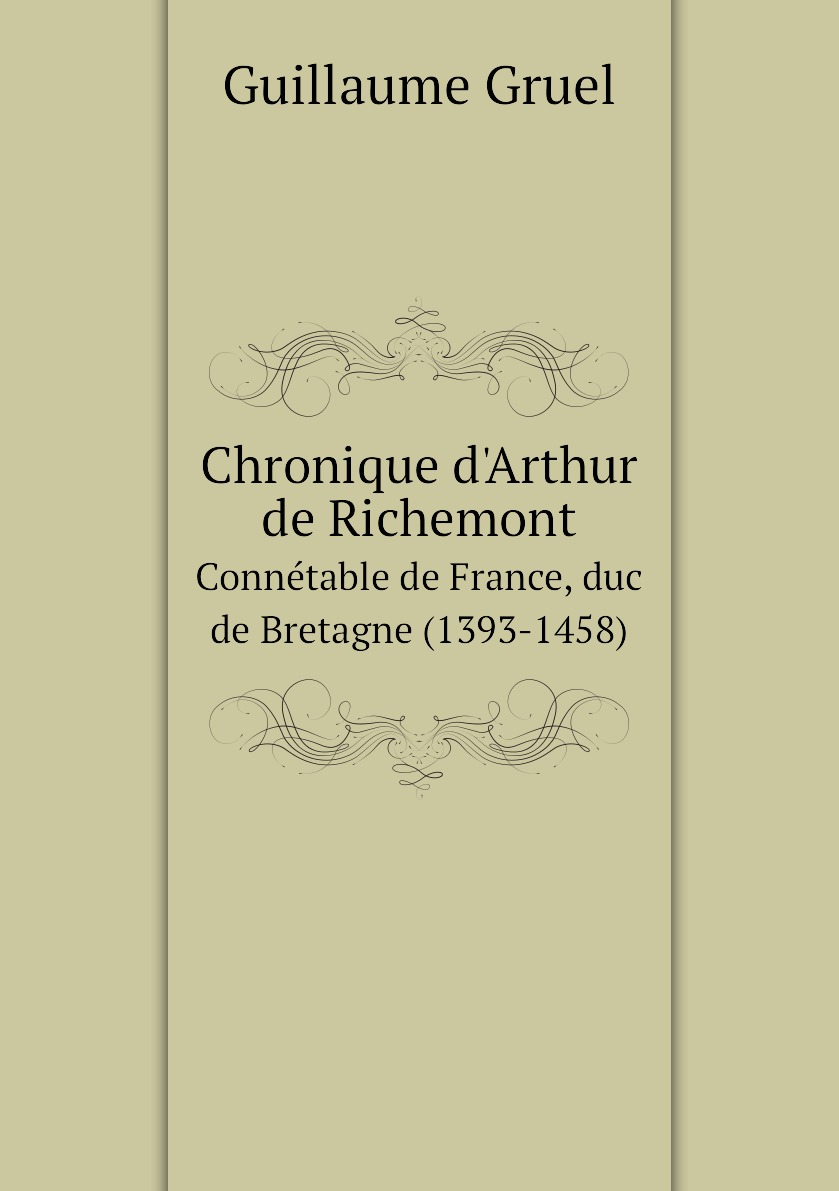 Guillaume Gruel

Chronique d'Arthur de Richemont

Connétable de France, duc de Bretagne (1393-1458)